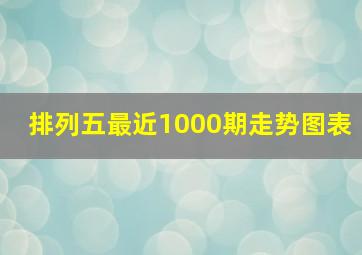 排列五最近1000期走势图表